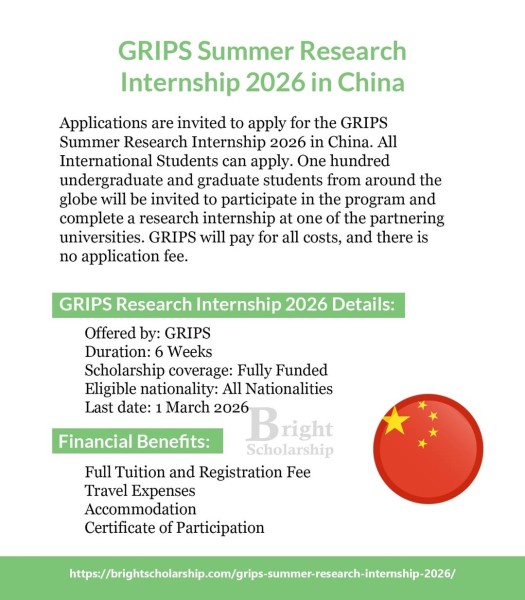 GRIPS Summer Research Internship 2026 in China

Applications are invited to apply for the GRIPS Summer Research Internship 2026 in China. All International Students can apply. One hundred undergraduate and graduate students from around the globe will be invited to participate in the program and complete a research internship at one of the partnering universities. GRIPS will pay for all costs, and there is no application fee.

GRIPS Research Internship 2026 Details:

Offered by: GRIPS
Duration: 6 Weeks
Scholarship coverage: Fully Funded
Eligible nationality: All Nationalities
Last date: 1 March 2026

Bright Scholarship

Financial Benefits:

Full Tuition and Registration Fee
Travel Expenses
Accommodation
Certificate of Participation

https://brightscholarship.com/grips-summer-research-internship-2026/